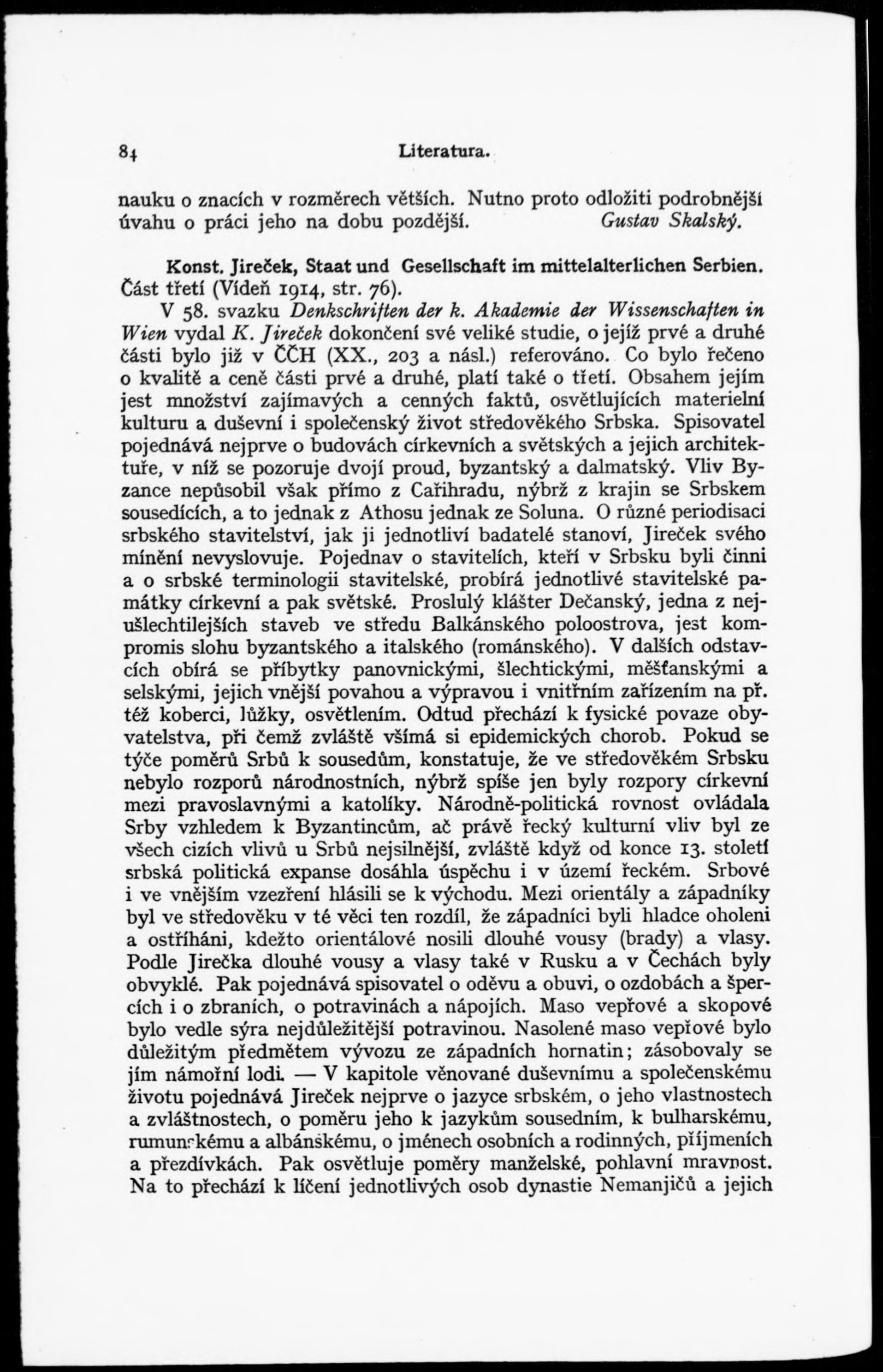 84 Literatura.

nauku o znacích v rozměrech větších. Nutno proto odložiti podrobnější úvahu o práci jeho na dobu pozdější. Gustav Skalský.

Konst. Jireček, Staat und Gesellschaft im mittelalterlichen Serbien. Část třetí (Vídeň 1914, str. 76).

V 58. svazku Denkschriften der k. Akademie der Wissenschaften in Wien vydal K. Jireček dokončení své veliké studie, o jejíž prvé a druhé části bylo již v ČČH (XX., 203 a násl.) referováno. Co bylo řečeno o kvalitě a ceně části prvé a druhé, platí také o třetí. Obsahem jejím jest množství zajímavých a cenných faktů, osvětlujících materielní kulturu a duševní i společenský život středověkého Srbska. Spisovatel pojednává nejprve o budovách církevních a světských a jejich architektuře, v níž se pozoruje dvojí proud, byzantský a dalmatský. Vliv Byzance nepůsobil však přímo z Cařihradu, nýbrž z krajin se Srbskem sousedících, a to jednak z Athosu jednak ze Soluna. O různé periodisaci srbského stavitelství, jak ji jednotliví badatelé stanoví, Jireček svého mínění nevyslovuje. Pojednav o stavitelích, kteří v Srbsku byli činni a o srbské terminologii stavitelské, probírá jednotlivé stavitelské památky církevní a pak světské. Proslulý klášter Dečanský, jedna z nejušlechtilejších staveb ve středu Balkánského poloostrova, jest kompromis slohu byzantského a italského (románského). V dalších odstavcích obírá se příbytky panovnickými, šlechtickými, měšťanskými a selskými, jejich vnější povahou a výpravou i vnitřním zařízením na př. též koberci, lůžky, osvětlením. Odtud přechází k fysické povaze obyvatelstva, při čemž zvláště všímá si epidemických chorob. Pokud se týče poměrů Srbů k sousedům, konstatuje, že ve středověkém Srbsku nebylo rozporů národnostních, nýbrž spíše jen byly rozpory církevní mezi pravoslavnými a katolíky. Národně-politická rovnost ovládala Srby vzhledem k Byzantincům, ač právě řecký kulturní vliv byl ze všech cizích vlivů u Srbů nejsilnější, zvláště když od konce 13. století srbská politická expanse dosáhla úspěchu i v území řeckém. Srbové i ve vnějším vzezření hlásili se k východu. Mezi orientály a západníky byl ve středověku v té věci ten rozdíl, že západníci byli hladce oholeni a ostříháni, kdežto orientálové nosili dlouhé vousy (brady) a vlasy. Podle Jirečka dlouhé vousy a vlasy také v Rusku a v Čechách byly obvyklé. Pak pojednává spisovatel o oděvu a obuvi, o ozdobách a špercích i o zbraních, o potravinách a nápojích. Maso vepřové a skopové bylo vedle sýra nejdůležitější potravinou. Nasolené maso vepřové bylo důležitým předmětem vývozu ze západních hornatin; zásobovaly se jím námořní lodi. — V kapitole věnované duševnímu a společenskému životu pojednává Jireček nejprve o jazyce srbském, o jeho vlastnostech a zvláštnostech, o poměru jeho k jazykům sousedním, k bulharskému, rumunskému a albánskému, o jménech osobních a rodinných, příjmeních a přezdívkách. Pak osvětluje poměry manželské, pohlavní mravnost. Na to přechází k líčení jednotlivých osob dynastie Nemanjičů a jejich